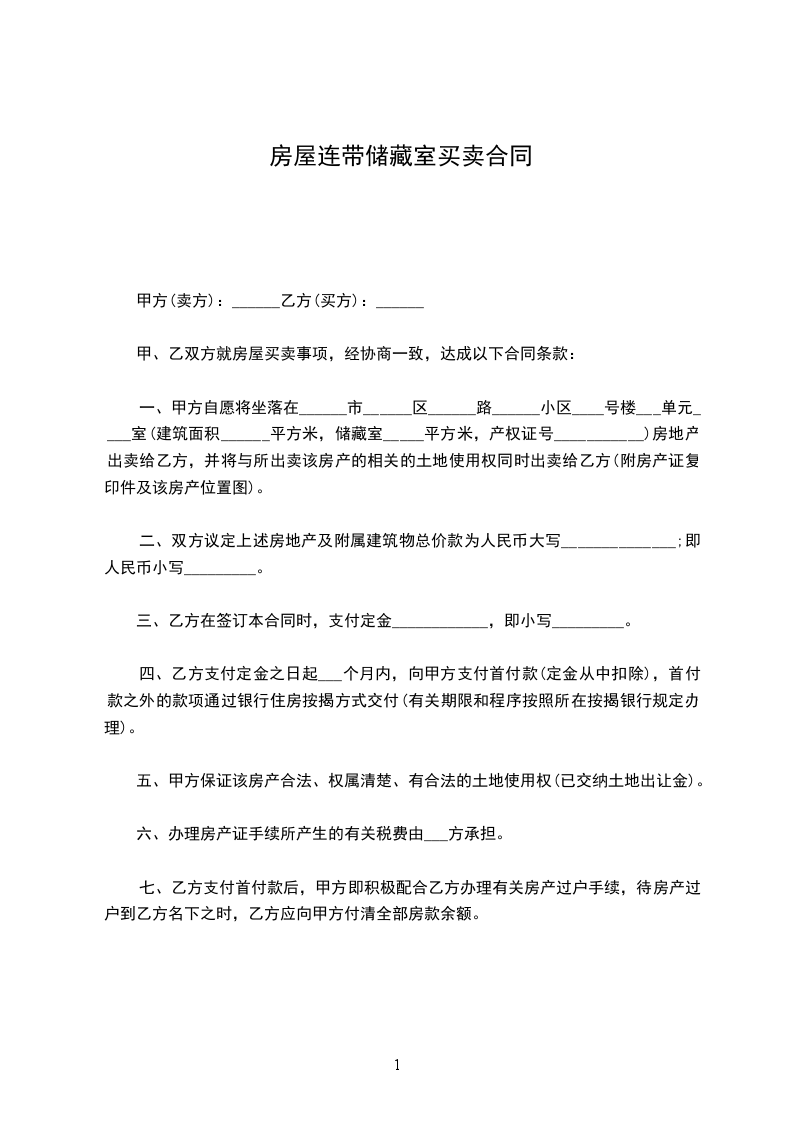 房屋连带储藏室买卖合同

甲方(卖方)：______乙方(买方)：______

甲、乙双方就房屋买卖事项，经协商一致，达成以下合同条款：

一、甲方自愿将坐落在______市______区______路______小区____号楼___单元____室(建筑面积______平方米，储藏室_____平方米，产权证号___________)房地产出卖给乙方，并将与所出卖该房产的相关的土地使用权同时出卖给乙方(附房产证复印件及该房产位置图)。

二、双方议定上述房地产及附属建筑物总价款为人民币大写______________;即人民币小写_________。

三、乙方在签订本合同时，支付定金____________，即小写_________。

四、乙方支付定金之日起___个月内，向甲方支付首付款(定金从中扣除)，首付款之外的款项通过银行住房按揭方式交付(有关期限和程序按照所在按揭银行规定办理)。

五、甲方保证该房产合法、权属清楚、有合法的土地使用权(已交纳土地出让金)。

六、办理房产证手续所产生的有关税费由___方承担。

七、乙方支付首付款后，甲方即积极配合乙方办理有关房产过户手续，待房产过户到乙方名下之时，乙方应向甲方付清全部房款余额。

1